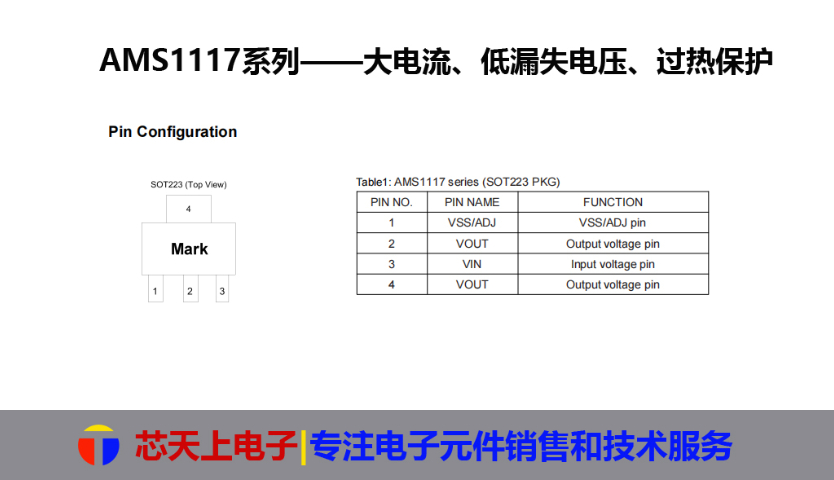 AMS1117系列——大电流、低漏失电压、过热保护

Pin Configuration

SOT223 (Top View)

4

Mark

1 2 3

Table1: AMS1117 series (SOT223 PKG)

| PIN NO. | PIN NAME | FUNCTION |
|---|---|---|
| 1 | VSS/ADJ | VSS/ADJ pin |
| 2 | VOUT | Output voltage pin |
| 3 | VIN | Input voltage pin |
| 4 | VOUT | Output voltage pin |

芯天上电子|专注电子元件销售和技术服务